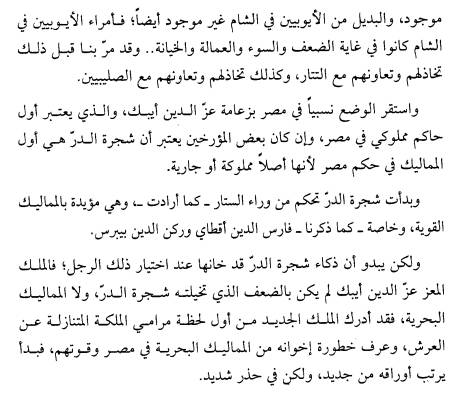 موجود، والبديل من الأيوبيين في الشام غير موجود أيضاً؛ فأمراء الأيوبيين في الشام كانوا في غاية الضعف والسوء والعمالة والخيانة.. وقد مرّ بنا قبل ذلك تخاذلهم وتعاونهم مع التتار، وكذلك تخاذلهم وتعاونهم مع الصليبيين.

واستقر الوضع نسبياً في مصر بزعامة عزّ الدين أيبك، والذي يعتبر أول حاكم مملوكي في مصر، وإن كان بعض المؤرخين يعتبر أن شجرة الدرّ هي أول المماليك في حكم مصر لأنها أصلاً مملوكة أو جارية.

وبدأت شجرة الدرّ تحكم من وراء الستار ـ كما أرادت ـ، وهي مؤيدة بالمماليك القوية، وخاصة ـ كما ذكرنا ـ فارس الدين أقطاي وركن الدين بيبرس.

ولكن يبدو أن ذكاء شجرة الدرّ قد خانها عند اختيار ذلك الرجل؛ فالملك المعز عزّ الدين أيبك لم يكن بالضعف الذي تخيلته شجرة الدرّ، ولا المماليك البحرية، فقد أدرك الملك الجديد من أول لحظة مرامي الملكة المتنازلة عن العرش، وعرف خطورة إخوانه من المماليك البحرية في مصر وقوتهم، فبدأ يرتب أوراقه من جديد، ولكن في حذر شديد.